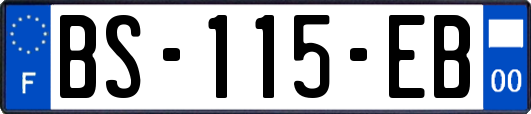 F
BS-115-EB
00